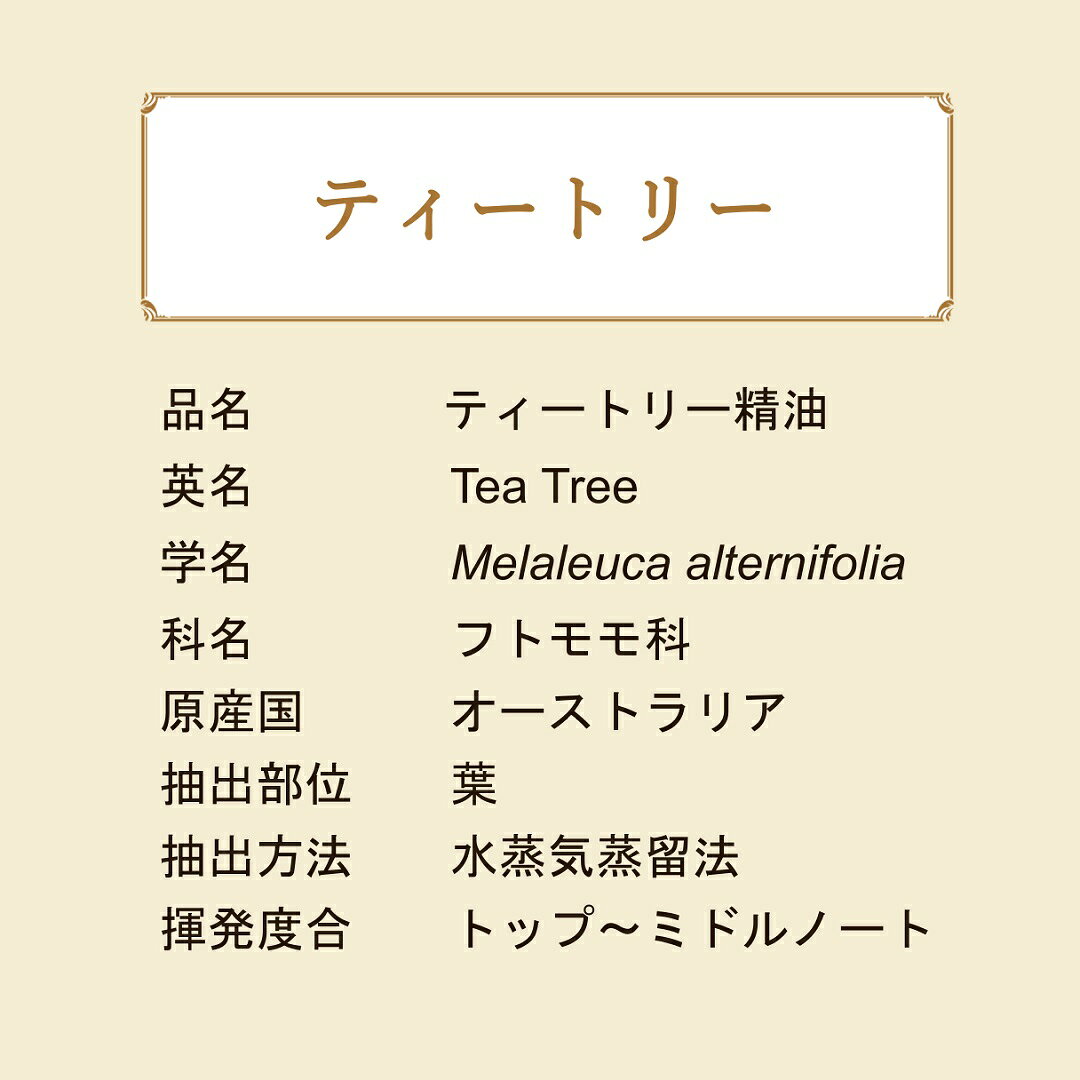 ティートリー

品名 ティートリー精油
英名 Tea Tree
学名 Melaleuca alternifolia
科名 フトモモ科
原産国 オーストラリア
抽出部位 葉
抽出方法 水蒸気蒸留法
揮発度合 トップ～ミドルノート